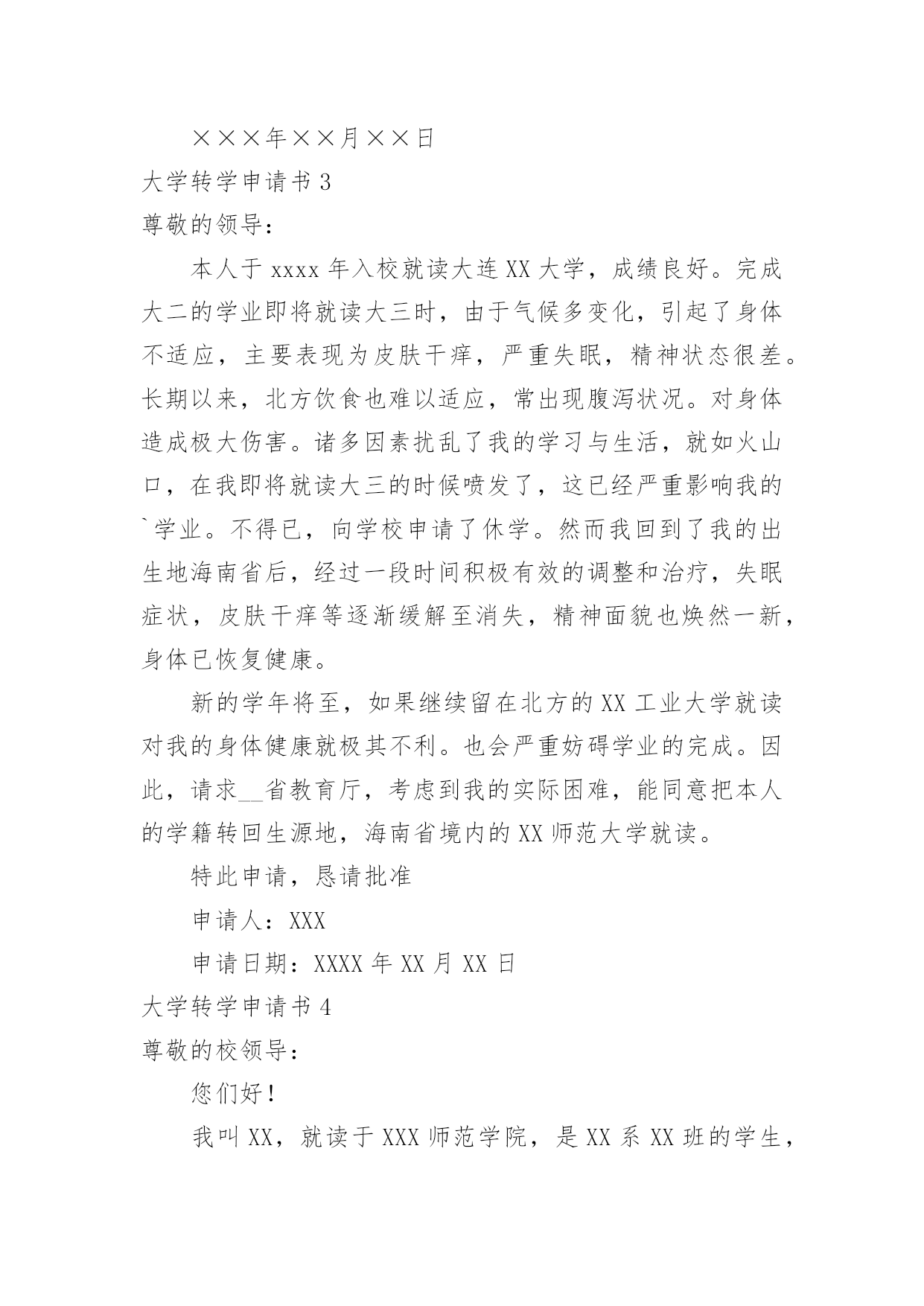 ×××年××月××日

大学转学申请书 3

尊敬的领导：

本人于 xxxx 年入校就读大连 XX 大学，成绩良好。完成大二的学业即将就读大三时，由于气候多变化，引起了身体不适应，主要表现为皮肤干痒，严重失眠，精神状态很差。长期以来，北方饮食也难以适应，常出现腹泻状况。对身体造成极大伤害。诸多因素扰乱了我的学习与生活，就如火山口，在我即将就读大三的时候喷发了，这已经严重影响我的`学业。不得已，向学校申请了休学。然而我回到了我的出生地海南省后，经过一段时间积极有效的调整和治疗，失眠症状，皮肤干痒等逐渐缓解至消失，精神面貌也焕然一新，身体已恢复健康。

新的学年将至，如果继续留在北方的 XX 工业大学就读对我的身体健康就极其不利。也会严重妨碍学业的完成。因此，请求__省教育厅，考虑到我的实际困难，能同意把本人的学籍转回生源地，海南省境内的 XX 师范大学就读。

特此申请，恳请批准

申请人：XXX

申请日期：XXXX 年 XX 月 XX 日

大学转学申请书 4

尊敬的校领导：

您们好！

我叫 XX，就读于 XXX 师范学院，是 XX 系 XX 班的学生，